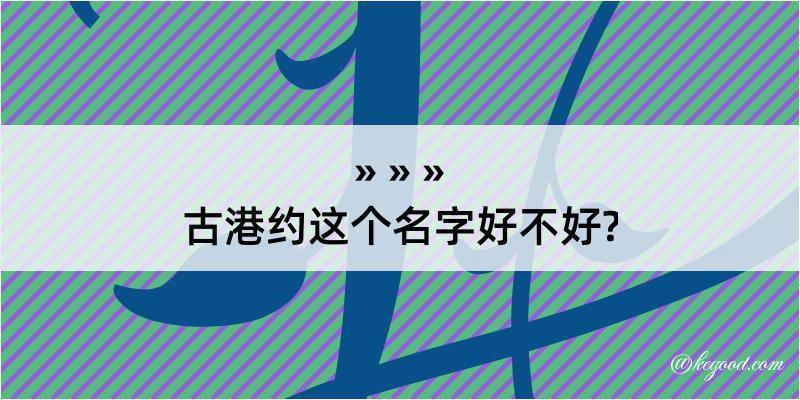 » » »
古港约这个名字好不好?
@kegood.com